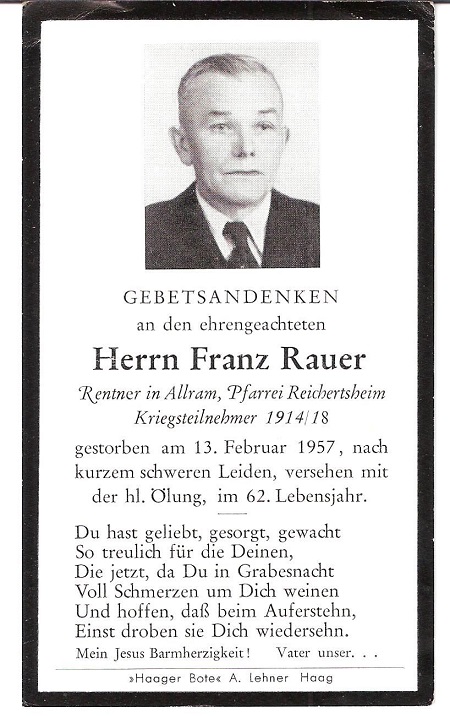 GEBETSANDENKEN
an den ehrengeachteten

Herrn Franz Rauer

Rentner in Allram, Pfarrei Reichertsheim
Kriegsteilnehmer 1914/18

gestorben am 13. Februar 1957, nach kurzem schweren Leiden, versehen mit der hl. Ölung, im 62. Lebensjahr.

Du hast geliebt, gesorgt, gewacht
So treulich für die Deinen,
Die jetzt, da Du in Grabesnacht
Voll Schmerzen um Dich weinen
Und hoffen, daß beim Auferstehn,
Einst droben sie Dich wiedersehn.

Mein Jesus Barmherzigkeit! Vater unser. . .

»Haager Bote« A. Lehner Haag